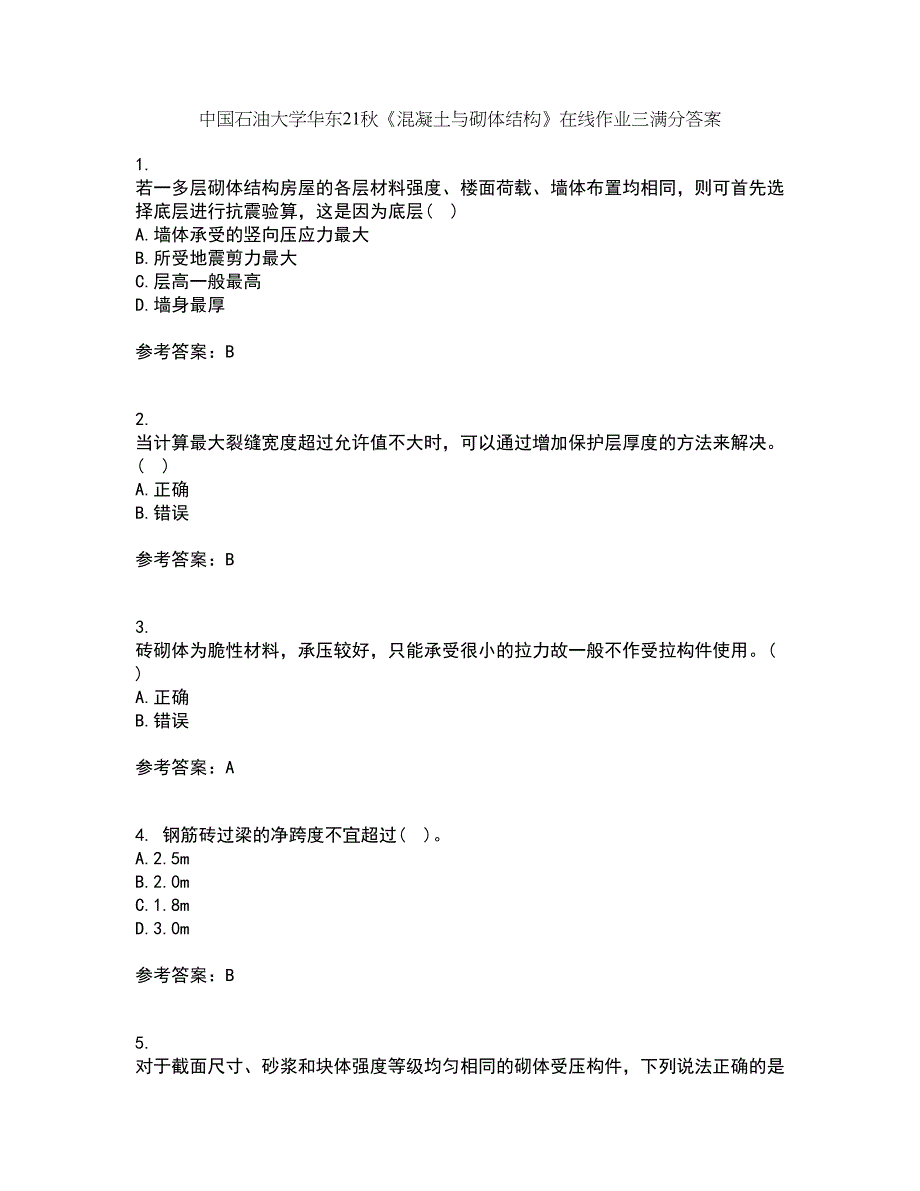 中国石油大学华东21秋《混凝土与砌体结构》在线作业三满分答案

1.
若一多层砌体结构房屋的各层材料强度、楼面荷载、墙体布置均相同，则可首先选择底层进行抗震验算，这是因为底层（ ）
A.墙体承受的竖向压应力最大
B.所受地震剪力最大
C.层高一般最高
D.墙身最厚

参考答案：B

2.
当计算最大裂缝宽度超过允许值不大时，可以通过增加保护层厚度的方法来解决。（ ）
A.正确
B.错误

参考答案：B

3.
砖砌体为脆性材料，承压较好，只能承受很小的拉力故一般不作受拉构件使用。（ ）
A.正确
B.错误

参考答案：A

4. 钢筋砖过梁的净跨度不宜超过（ ）。
A.2.5m
B.2.0m
C.1.8m
D.3.0m

参考答案：B

5.
对于截面尺寸、砂浆和块体强度等级均匀相同的砌体受压构件，下列说法正确的是